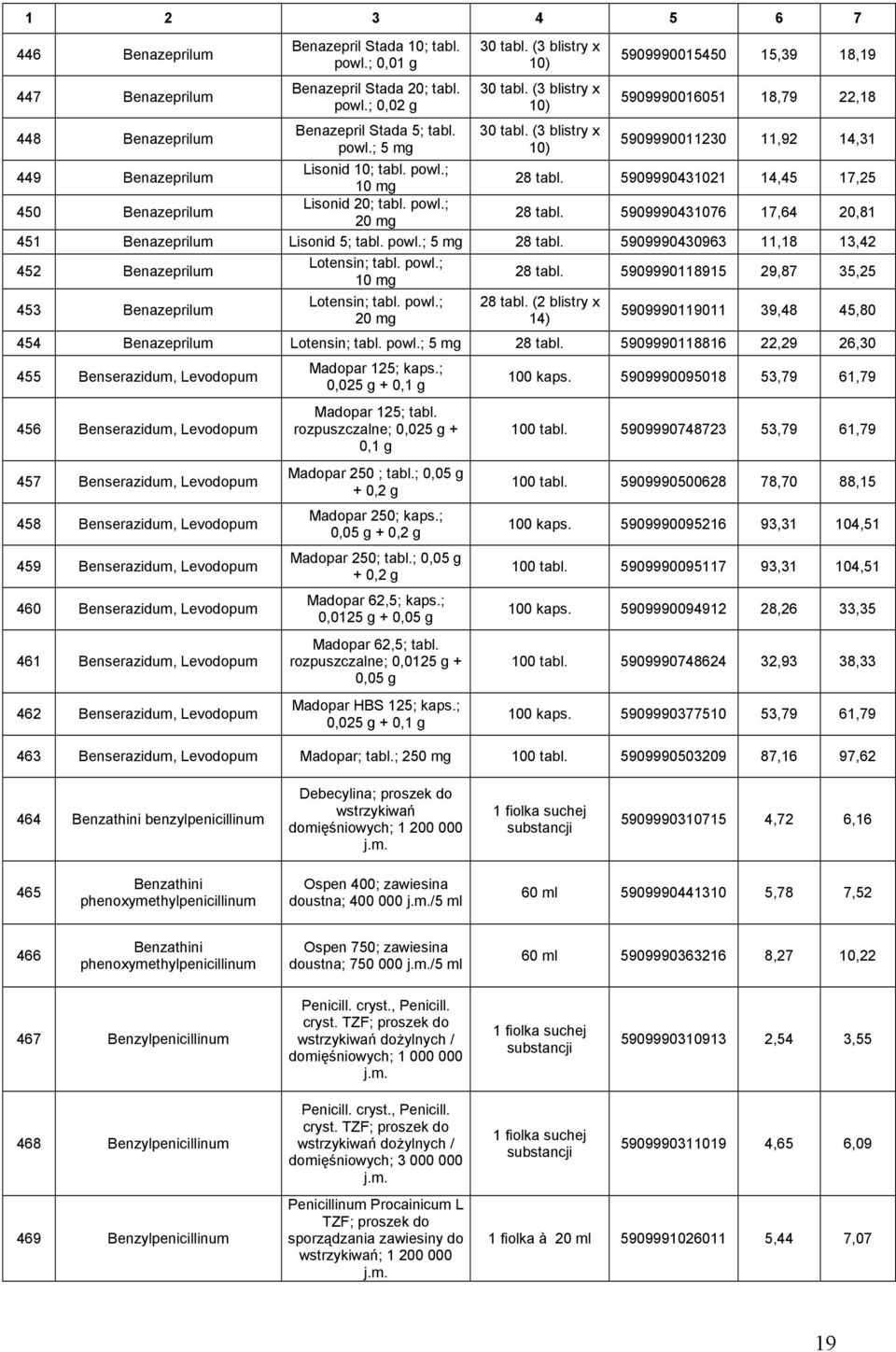 | 1 | 2 | 3 | 4 | 5 | 6 | 7 |
|---|---|---|---|---|---|---|
| 446 | Benazeprilum | Benazepril Stada 10; tabl. powl.; 0,01 g | 30 tabl. (3 blistry x 10) | 5909990015450 | 15,39 | 18,19 |
| 447 | Benazeprilum | Benazepril Stada 20; tabl. powl.; 0,02 g | 30 tabl. (3 blistry x 10) | 5909990016051 | 18,79 | 22,18 |
| 448 | Benazeprilum | Benazepril Stada 5; tabl. powl.; 5 mg | 30 tabl. (3 blistry x 10) | 5909990011230 | 11,92 | 14,31 |
| 449 | Benazeprilum | Lisonid 10; tabl. powl.; 10 mg | 28 tabl. | 5909990431021 | 14,45 | 17,25 |
| 450 | Benazeprilum | Lisonid 20; tabl. powl.; 20 mg | 28 tabl. | 5909990431076 | 17,64 | 20,81 |
| 451 | Benazeprilum | Lisonid 5; tabl. powl.; 5 mg | 28 tabl. | 5909990430963 | 11,18 | 13,42 |
| 452 | Benazeprilum | Lotensin; tabl. powl.; 10 mg | 28 tabl. | 5909990118915 | 29,87 | 35,25 |
| 453 | Benazeprilum | Lotensin; tabl. powl.; 20 mg | 28 tabl. (2 blistry x 14) | 5909990119011 | 39,48 | 45,80 |
| 454 | Benazeprilum | Lotensin; tabl. powl.; 5 mg | 28 tabl. | 5909990118816 | 22,29 | 26,30 |
| 455 | Benserazidum, Levodopum | Madopar 125; kaps.; 0,025 g + 0,1 g | 100 kaps. | 5909990095018 | 53,79 | 61,79 |
| 456 | Benserazidum, Levodopum | Madopar 125; tabl. rozpuszczalne; 0,025 g + 0,1 g | 100 tabl. | 5909990748723 | 53,79 | 61,79 |
| 457 | Benserazidum, Levodopum | Madopar 250 ; tabl.; 0,05 g + 0,2 g | 100 tabl. | 5909990500628 | 78,70 | 88,15 |
| 458 | Benserazidum, Levodopum | Madopar 250; kaps.; 0,05 g + 0,2 g | 100 kaps. | 5909990095216 | 93,31 | 104,51 |
| 459 | Benserazidum, Levodopum | Madopar 250; tabl.; 0,05 g + 0,2 g | 100 tabl. | 5909990095117 | 93,31 | 104,51 |
| 460 | Benserazidum, Levodopum | Madopar 62,5; kaps.; 0,0125 g + 0,05 g | 100 kaps. | 5909990094912 | 28,26 | 33,35 |
| 461 | Benserazidum, Levodopum | Madopar 62,5; tabl. rozpuszczalne; 0,0125 g + 0,05 g | 100 tabl. | 5909990748624 | 32,93 | 38,33 |
| 462 | Benserazidum, Levodopum | Madopar HBS 125; kaps.; 0,025 g + 0,1 g | 100 kaps. | 5909990377510 | 53,79 | 61,79 |
| 463 | Benserazidum, Levodopum | Madopar; tabl.; 250 mg | 100 tabl. | 5909990503209 | 87,16 | 97,62 |
| 464 | Benzathini benzylpenicillinum | Debecylina; proszek do wstrzykiwań domięśniowych; 1 200 000 j.m. | 1 fiolka suchej substancji | 5909990310715 | 4,72 | 6,16 |
| 465 | Benzathini phenoxymethylpenicillinum | Ospen 400; zawiesina doustna; 400 000 j.m./5 ml | 60 ml | 5909990441310 | 5,78 | 7,52 |
| 466 | Benzathini phenoxymethylpenicillinum | Ospen 750; zawiesina doustna; 750 000 j.m./5 ml | 60 ml | 5909990363216 | 8,27 | 10,22 |
| 467 | Benzylpenicillinum | Penicill. cryst., Penicill. cryst. TZF; proszek do wstrzykiwań dożylnych / domięśniowych; 1 000 000 j.m. | 1 fiolka suchej substancji | 5909990310913 | 2,54 | 3,55 |
| 468 | Benzylpenicillinum | Penicill. cryst., Penicill. cryst. TZF; proszek do wstrzykiwań dożylnych / domięśniowych; 3 000 000 j.m. | 1 fiolka suchej substancji | 5909990311019 | 4,65 | 6,09 |
| 469 | Benzylpenicillinum | Penicillinum Procainicum L TZF; proszek do sporządzania zawiesiny do wstrzykiwań; 1 200 000 j.m. | 1 fiolka à 20 ml | 5909991026011 | 5,44 | 7,07 |

19